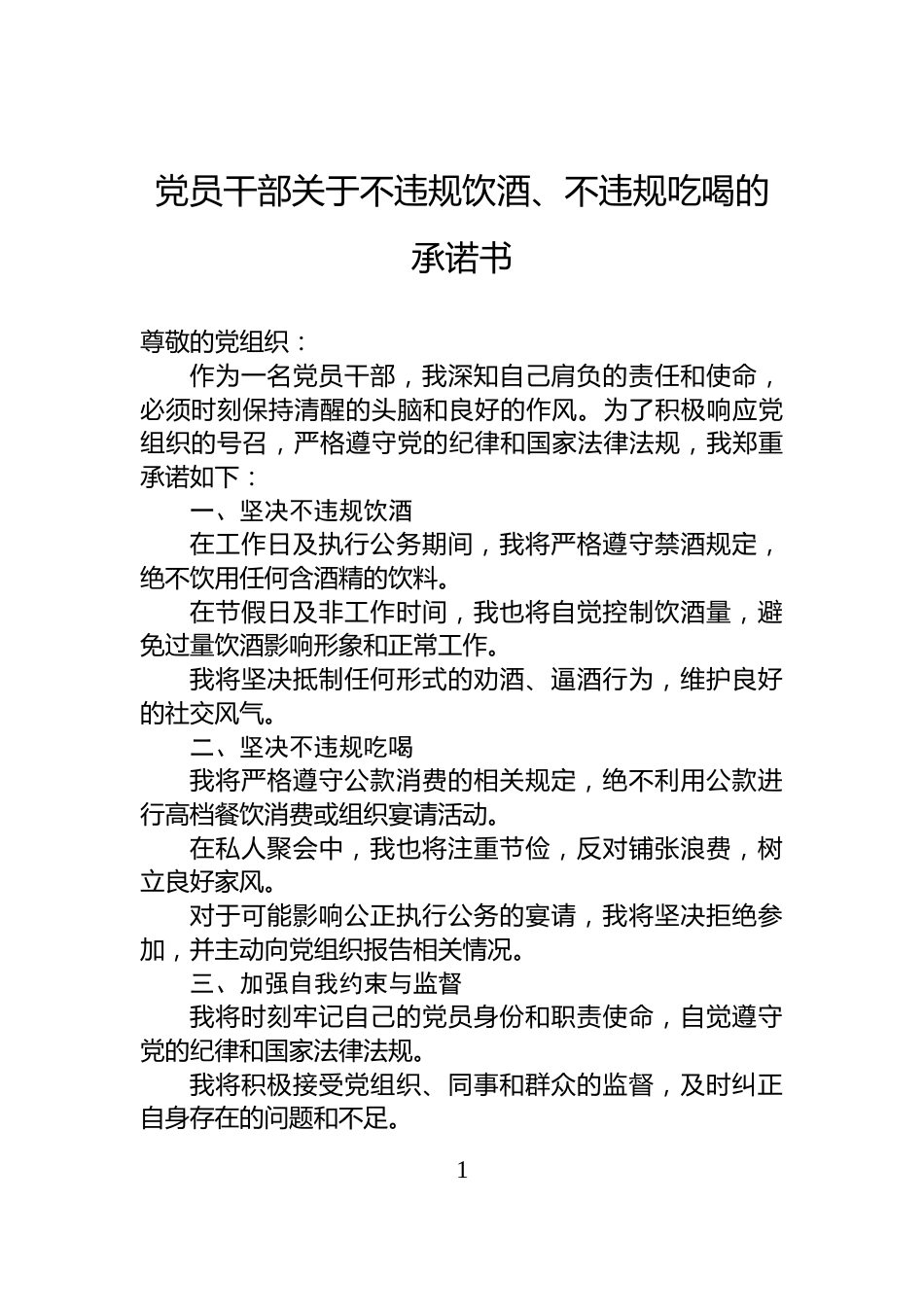 党员干部关于不违规饮酒、不违规吃喝的承诺书

尊敬的党组织：

作为一名党员干部，我深知自己肩负的责任和使命，必须时刻保持清醒的头脑和良好的作风。为了积极响应党组织的号召，严格遵守党的纪律和国家法律法规，我郑重承诺如下：

一、坚决不违规饮酒

在工作日及执行公务期间，我将严格遵守禁酒规定，绝不饮用任何含酒精的饮料。

在节假日及非工作时间，我也将自觉控制饮酒量，避免过量饮酒影响形象和正常工作。

我将坚决抵制任何形式的劝酒、逼酒行为，维护良好的社交风气。

二、坚决不违规吃喝

我将严格遵守公款消费的相关规定，绝不利用公款进行高档餐饮消费或组织宴请活动。

在私人聚会中，我也将注重节俭，反对铺张浪费，树立良好家风。

对于可能影响公正执行公务的宴请，我将坚决拒绝参加，并主动向党组织报告相关情况。

三、加强自我约束与监督

我将时刻牢记自己的党员身份和职责使命，自觉遵守党的纪律和国家法律法规。

我将积极接受党组织、同事和群众的监督，及时纠正自身存在的问题和不足。

1